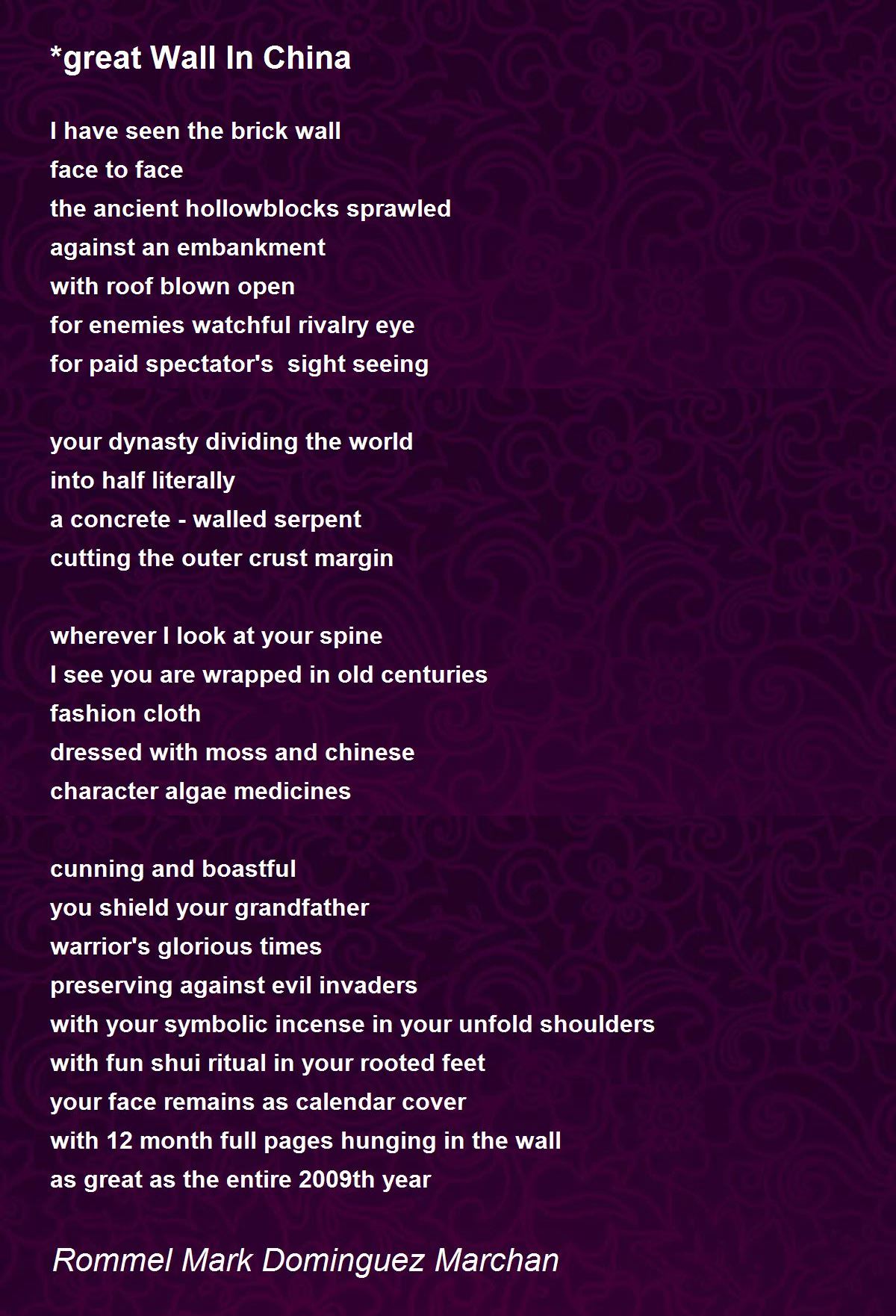 *great Wall In China

I have seen the brick wall
face to face
the ancient hollowblocks sprawled
against an embankment
with roof blown open
for enemies watchful rivalry eye
for paid spectator's  sight seeing

your dynasty dividing the world
into half literally
a concrete - walled serpent
cutting the outer crust margin

wherever I look at your spine
I see you are wrapped in old centuries
fashion cloth
dressed with moss and chinese
character algae medicines

cunning and boastful
you shield your grandfather
warrior's glorious times
preserving against evil invaders
with your symbolic incense in your unfold shoulders
with fun shui ritual in your rooted feet
your face remains as calendar cover
with 12 month full pages hunging in the wall
as great as the entire 2009th year

Rommel Mark Dominguez Marchan